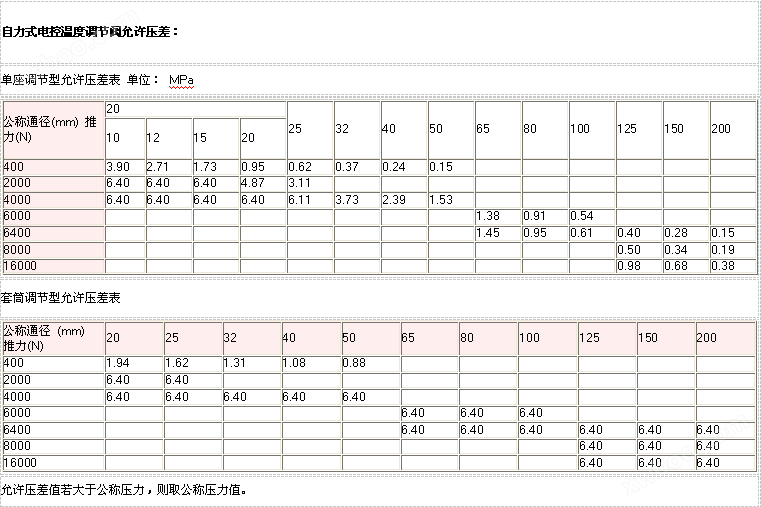 自力式电控温度调节阀允许压差：

单座调节型允许压差表 单位： MPa

| 公称通径(mm) 推力(N) | 20 | | | | 25 | 32 | 40 | 50 | 65 | 80 | 100 | 125 | 150 | 200 |
|---|---|---|---|---|---|---|---|---|---|---|---|---|---|---|
| | 10 | 12 | 15 | 20 | | | | | | | | | | |
| 400 | 3.90 | 2.71 | 1.73 | 0.95 | 0.62 | 0.37 | 0.24 | 0.15 | | | | | | |
| 2000 | 6.40 | 6.40 | 6.40 | 4.87 | 3.11 | | | | | | | | | |
| 4000 | 6.40 | 6.40 | 6.40 | 6.40 | 6.11 | 3.73 | 2.39 | 1.53 | | | | | | |
| 6000 | | | | | | | | | 1.38 | 0.91 | 0.54 | | | |
| 6400 | | | | | | | | | 1.45 | 0.95 | 0.61 | 0.40 | 0.28 | 0.15 |
| 8000 | | | | | | | | | | | | 0.50 | 0.34 | 0.19 |
| 16000 | | | | | | | | | | | | 0.98 | 0.68 | 0.38 |

套筒调节型允许压差表

| 公称通径 (mm) 推力(N) | 20 | 25 | 32 | 40 | 50 | 65 | 80 | 100 | 125 | 150 | 200 |
|---|---|---|---|---|---|---|---|---|---|---|---|
| 400 | 1.94 | 1.62 | 1.31 | 1.08 | 0.88 | | | | | | |
| 2000 | 6.40 | 6.40 | | | | | | | | | |
| 4000 | 6.40 | 6.40 | 6.40 | 6.40 | 6.40 | | | | | | |
| 6000 | | | | | | 6.40 | 6.40 | 6.40 | | | |
| 6400 | | | | | | 6.40 | 6.40 | 6.40 | 6.40 | 6.40 | 6.40 |
| 8000 | | | | | | | | | 6.40 | 6.40 | 6.40 |
| 16000 | | | | | | | | | 6.40 | 6.40 | 6.40 |

允许压差值若大于公称压力，则取公称压力值。